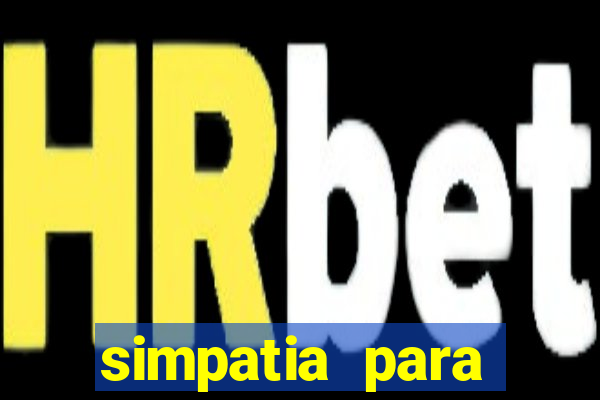 HRbet

simpatia para